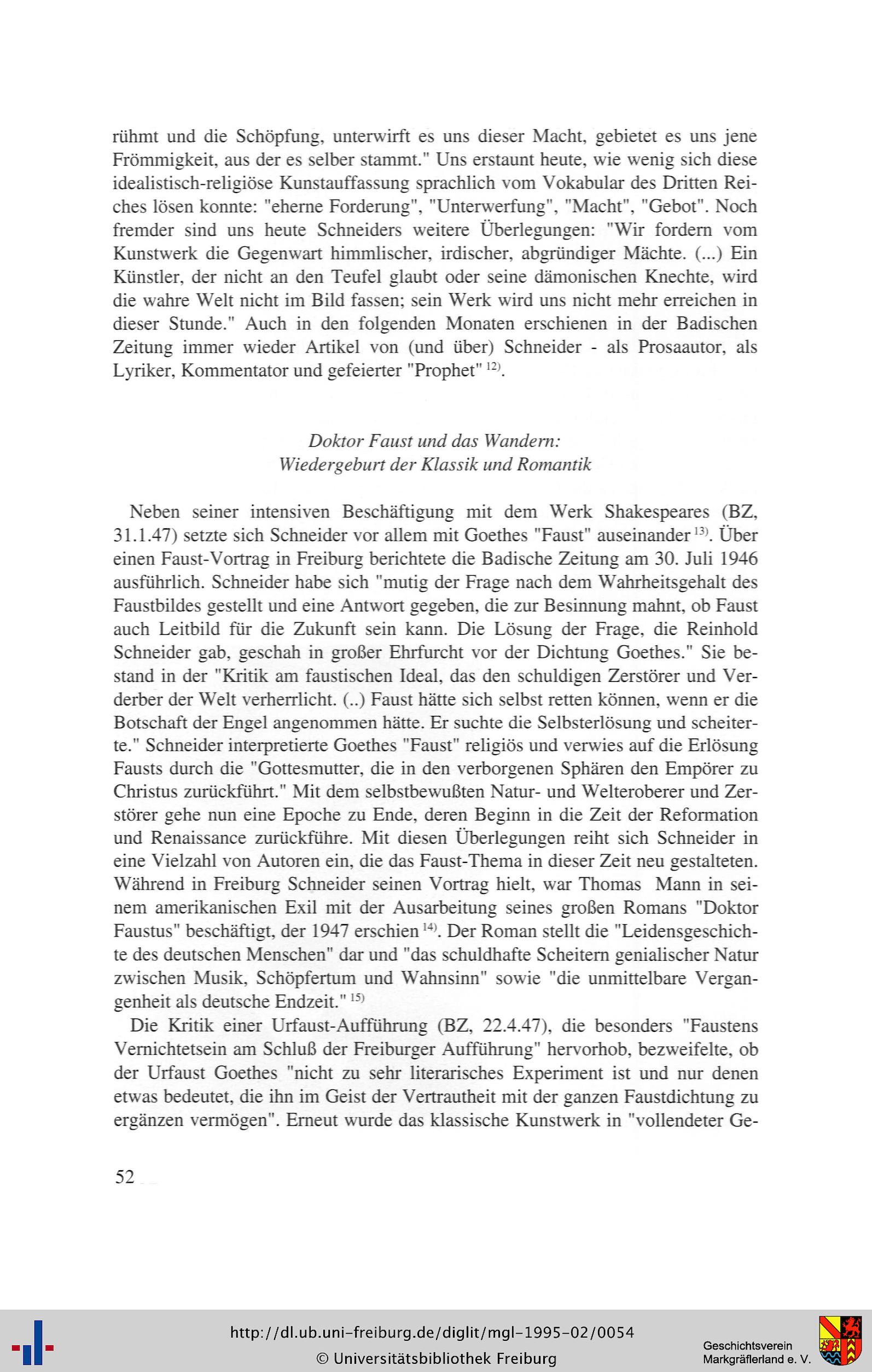 rühmt und die Schöpfung, unterwirft es uns dieser Macht, gebietet es uns jene Frömmigkeit, aus der es selber stammt." Uns erstaunt heute, wie wenig sich diese idealistisch-religiöse Kunstauffassung sprachlich vom Vokabular des Dritten Reiches lösen konnte: "eherne Forderung", "Unterwerfung", "Macht", "Gebot". Noch fremder sind uns heute Schneiders weitere Überlegungen: "Wir fordern vom Kunstwerk die Gegenwart himmlischer, irdischer, abgründiger Mächte. (...) Ein Künstler, der nicht an den Teufel glaubt oder seine dämonischen Knechte, wird die wahre Welt nicht im Bild fassen; sein Werk wird uns nicht mehr erreichen in dieser Stunde." Auch in den folgenden Monaten erschienen in der Badischen Zeitung immer wieder Artikel von (und über) Schneider - als Prosaautor, als Lyriker, Kommentator und gefeierter "Prophet" $^{12)}$.

Doktor Faust und das Wandern:
Wiedergeburt der Klassik und Romantik

Neben seiner intensiven Beschäftigung mit dem Werk Shakespeares (BZ, 31.1.47) setzte sich Schneider vor allem mit Goethes "Faust" auseinander $^{13)}$. Über einen Faust-Vortrag in Freiburg berichtete die Badische Zeitung am 30. Juli 1946 ausführlich. Schneider habe sich "mutig der Frage nach dem Wahrheitsgehalt des Faustbildes gestellt und eine Antwort gegeben, die zur Besinnung mahnt, ob Faust auch Leitbild für die Zukunft sein kann. Die Lösung der Frage, die Reinhold Schneider gab, geschah in großer Ehrfurcht vor der Dichtung Goethes." Sie bestand in der "Kritik am faustischen Ideal, das den schuldigen Zerstörer und Verderber der Welt verherrlicht. (..) Faust hätte sich selbst retten können, wenn er die Botschaft der Engel angenommen hätte. Er suchte die Selbsterlösung und scheiterte." Schneider interpretierte Goethes "Faust" religiös und verwies auf die Erlösung Fausts durch die "Gottesmutter, die in den verborgenen Sphären den Empörer zu Christus zurückführt." Mit dem selbstbewußten Natur- und Welteroberer und Zerstörer gehe nun eine Epoche zu Ende, deren Beginn in die Zeit der Reformation und Renaissance zurückführe. Mit diesen Überlegungen reiht sich Schneider in eine Vielzahl von Autoren ein, die das Faust-Thema in dieser Zeit neu gestalteten. Während in Freiburg Schneider seinen Vortrag hielt, war Thomas Mann in seinem amerikanischen Exil mit der Ausarbeitung seines großen Romans "Doktor Faustus" beschäftigt, der 1947 erschien $^{14)}$. Der Roman stellt die "Leidensgeschichte des deutschen Menschen" dar und "das schuldhafte Scheitern genialischer Natur zwischen Musik, Schöpfertum und Wahnsinn" sowie "die unmittelbare Vergangenheit als deutsche Endzeit." $^{15)}$

Die Kritik einer Urfaust-Aufführung (BZ, 22.4.47), die besonders "Faustens Vernichtetsein am Schluß der Freiburger Aufführung" hervorhob, bezweifelte, ob der Urfaust Goethes "nicht zu sehr literarisches Experiment ist und nur denen etwas bedeutet, die ihn im Geist der Vertrautheit mit der ganzen Faustdichtung zu ergänzen vermögen". Erneut wurde das klassische Kunstwerk in "vollendeter Ge-

52

http://dl.ub.uni-freiburg.de/diglit/mgl-1995-02/0054
© Universitätsbibliothek Freiburg

Geschichtsverein
Markgräflerland e. V.